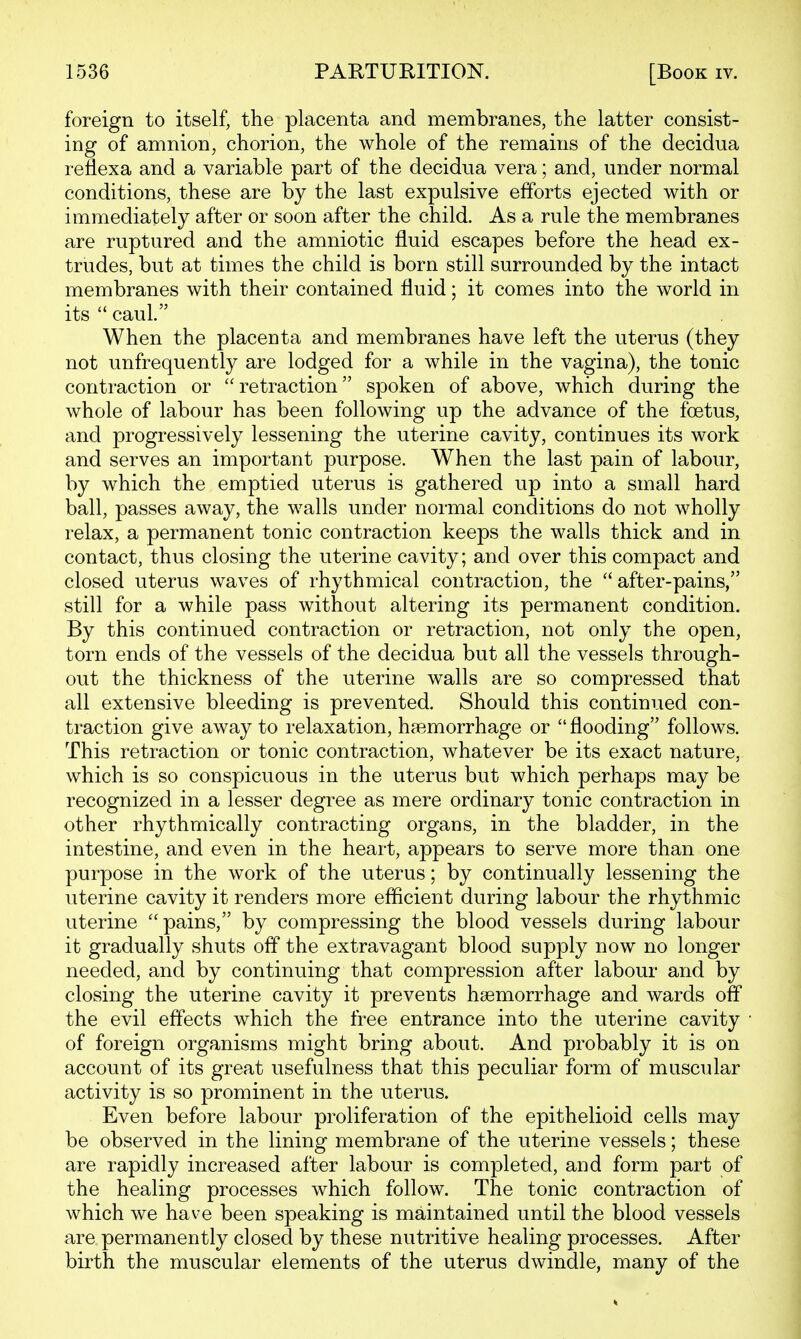 1536 PARTURITION. [Book IV.

foreign to itself, the placenta and membranes, the latter consisting of amnion, chorion, the whole of the remains of the decidua reflexa and a variable part of the decidua vera; and, under normal conditions, these are by the last expulsive efforts ejected with or immediately after or soon after the child. As a rule the membranes are ruptured and the amniotic fluid escapes before the head extrudes, but at times the child is born still surrounded by the intact membranes with their contained fluid; it comes into the world in its "caul."

When the placenta and membranes have left the uterus (they not unfrequently are lodged for a while in the vagina), the tonic contraction or "retraction" spoken of above, which during the whole of labour has been following up the advance of the fœtus, and progressively lessening the uterine cavity, continues its work and serves an important purpose. When the last pain of labour, by which the emptied uterus is gathered up into a small hard ball, passes away, the walls under normal conditions do not wholly relax, a permanent tonic contraction keeps the walls thick and in contact, thus closing the uterine cavity; and over this compact and closed uterus waves of rhythmical contraction, the "after-pains," still for a while pass without altering its permanent condition. By this continued contraction or retraction, not only the open, torn ends of the vessels of the decidua but all the vessels throughout the thickness of the uterine walls are so compressed that all extensive bleeding is prevented. Should this continued contraction give away to relaxation, hæmorrhage or "flooding" follows. This retraction or tonic contraction, whatever be its exact nature, which is so conspicuous in the uterus but which perhaps may be recognized in a lesser degree as mere ordinary tonic contraction in other rhythmically contracting organs, in the bladder, in the intestine, and even in the heart, appears to serve more than one purpose in the work of the uterus; by continually lessening the uterine cavity it renders more efficient during labour the rhythmic uterine "pains," by compressing the blood vessels during labour it gradually shuts off the extravagant blood supply now no longer needed, and by continuing that compression after labour and by closing the uterine cavity it prevents hæmorrhage and wards off the evil effects which the free entrance into the uterine cavity of foreign organisms might bring about. And probably it is on account of its great usefulness that this peculiar form of muscular activity is so prominent in the uterus.

Even before labour proliferation of the epithelioid cells may be observed in the lining membrane of the uterine vessels; these are rapidly increased after labour is completed, and form part of the healing processes which follow. The tonic contraction of which we have been speaking is maintained until the blood vessels are permanently closed by these nutritive healing processes. After birth the muscular elements of the uterus dwindle, many of the